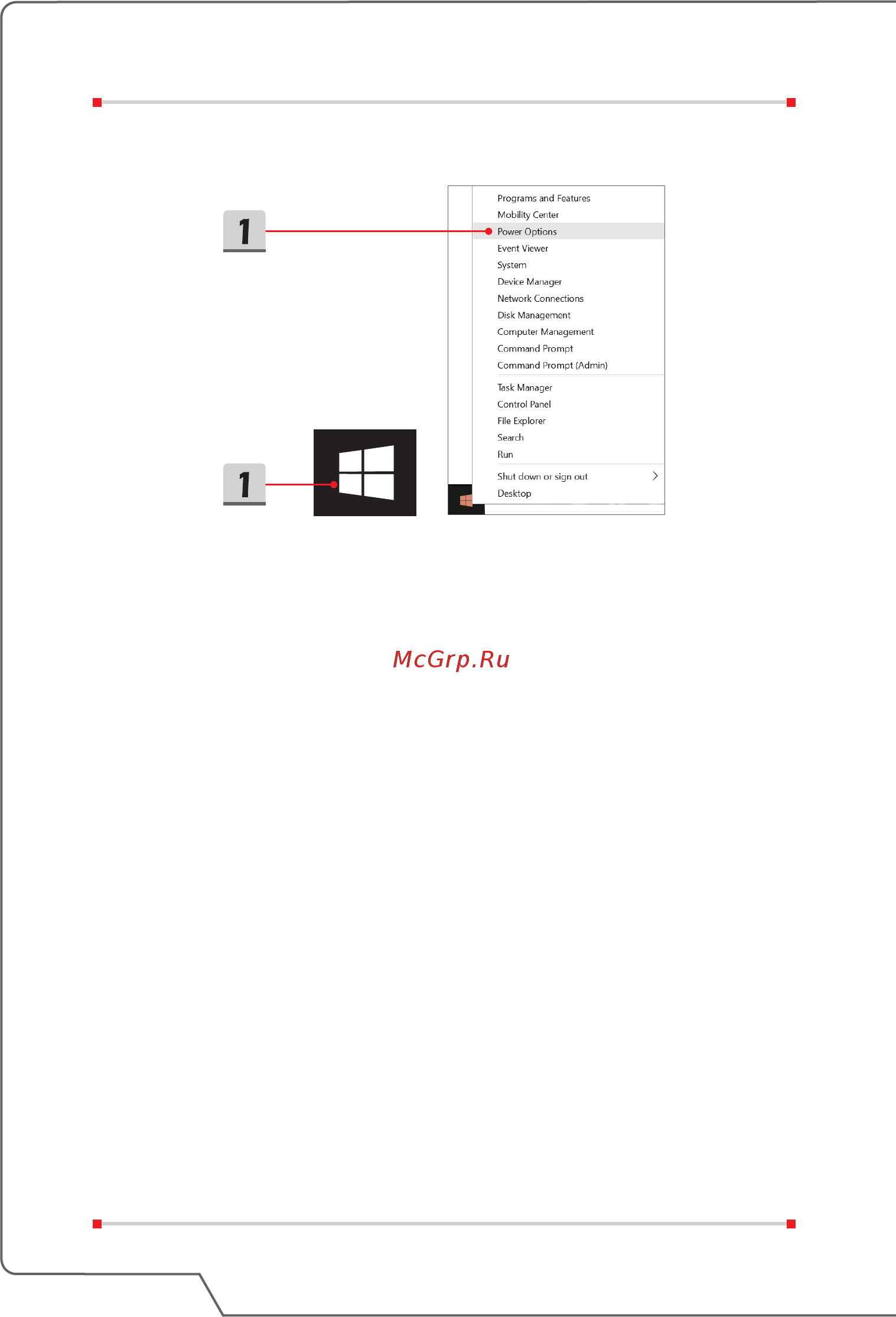 1

Programs and Features
Mobility Center
Power Options
Event Viewer
System
Device Manager
Network Connections
Disk Management
Computer Management
Command Prompt
Command Prompt (Admin)

Task Manager
Control Panel
File Explorer
Search
Run

Shut down or sign out
Desktop

1

McGrp.Ru